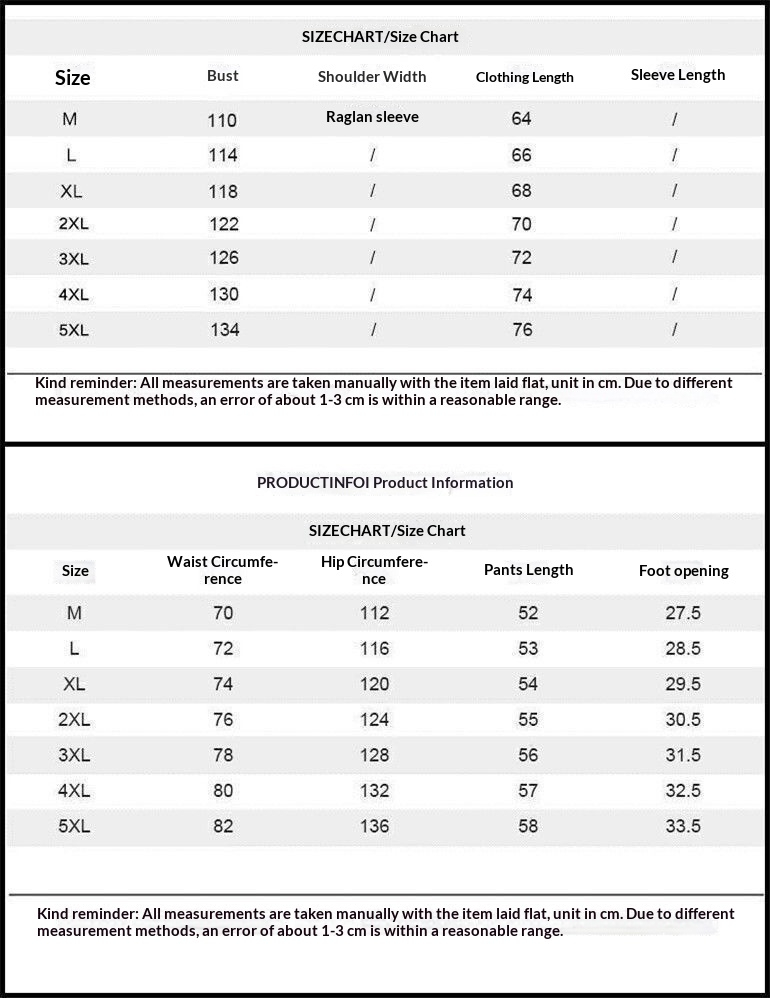 SIZECHART/Size Chart

| Size | Bust | Shoulder Width | Clothing Length | Sleeve Length |
|---|---|---|---|---|
| M | 110 | Raglan sleeve | 64 | / |
| L | 114 | / | 66 | / |
| XL | 118 | / | 68 | / |
| 2XL | 122 | / | 70 | / |
| 3XL | 126 | / | 72 | / |
| 4XL | 130 | / | 74 | / |
| 5XL | 134 | / | 76 | / |

Kind reminder: All measurements are taken manually with the item laid flat, unit in cm. Due to different measurement methods, an error of about 1-3 cm is within a reasonable range.

PRODUCTINFOI Product Information

SIZECHART/Size Chart

| Size | Waist Circumference | Hip Circumference | Pants Length | Foot opening |
|---|---|---|---|---|
| M | 70 | 112 | 52 | 27.5 |
| L | 72 | 116 | 53 | 28.5 |
| XL | 74 | 120 | 54 | 29.5 |
| 2XL | 76 | 124 | 55 | 30.5 |
| 3XL | 78 | 128 | 56 | 31.5 |
| 4XL | 80 | 132 | 57 | 32.5 |
| 5XL | 82 | 136 | 58 | 33.5 |

Kind reminder: All measurements are taken manually with the item laid flat, unit in cm. Due to different measurement methods, an error of about 1-3 cm is within a reasonable range.